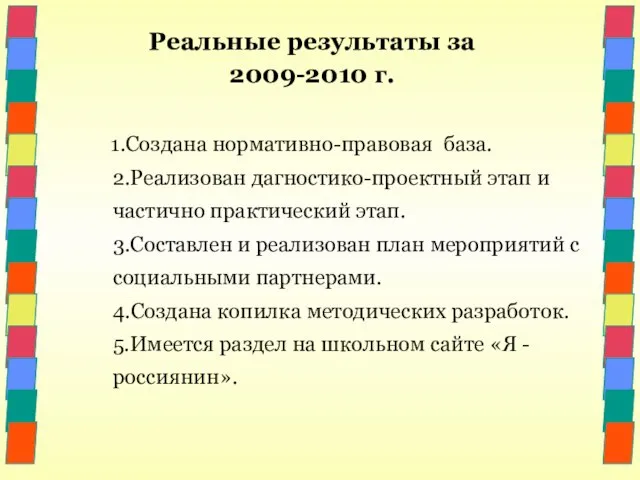 Реальные результаты за 2009-2010 г.

1.Создана нормативно-правовая база.
2.Реализован дагностико-проектный этап и частично практический этап.
3.Составлен и реализован план мероприятий с социальными партнерами.
4.Создана копилка методических разработок.
5.Имеется раздел на школьном сайте «Я - россиянин».